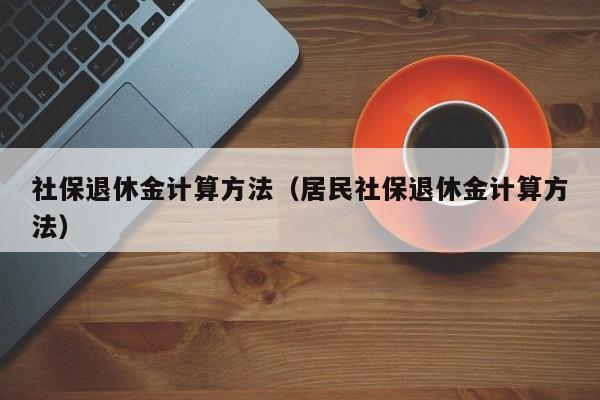 社保退休金计算方法（居民社保退休金计算方法）